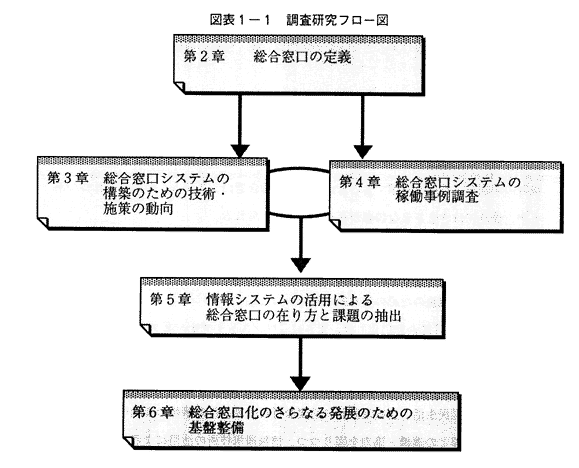 図表１－１　調査研究フロー図

第２章　総合窓口の定義

第３章　総合窓口システムの構築のための技術・施策の動向

第４章　総合窓口システムの稼働事例調査

第５章　情報システムの活用による総合窓口の在り方と課題の抽出

第６章　総合窓口化のさらなる発展のための基盤整備